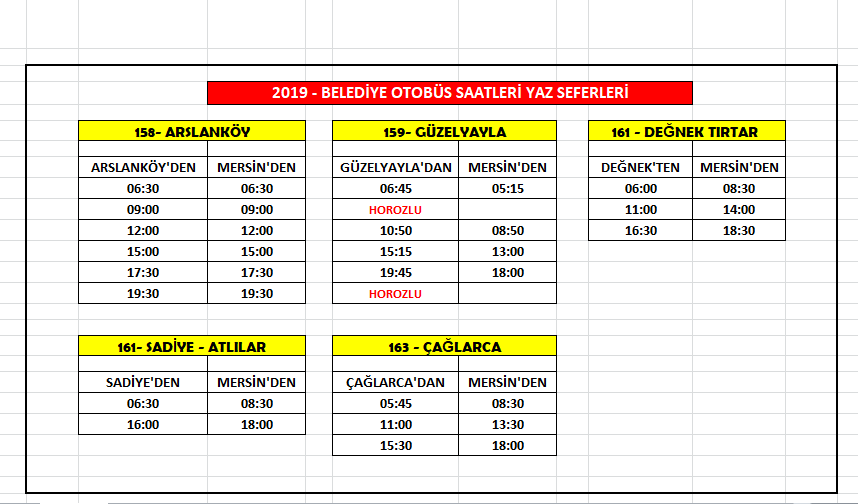 2019 - BELEDİYE OTOBÜS SAATLERİ YAZ SEFERLERİ

158- ARSLANKÖY

| ARSLANKÖY'DEN | MERSİN'DEN |
|---|---|
| 06:30 | 06:30 |
| 09:00 | 09:00 |
| 12:00 | 12:00 |
| 15:00 | 15:00 |
| 17:30 | 17:30 |
| 19:30 | 19:30 |

159- GÜZELYAYLA

| GÜZELYAYLA'DAN | MERSİN'DEN |
|---|---|
| 06:45 | 05:15 |
| HOROZLU | |
| 10:50 | 08:50 |
| 15:15 | 13:00 |
| 19:45 | 18:00 |
| HOROZLU | |

161 - DEĞNEK TIRTAR

| DEĞNEK'TEN | MERSİN'DEN |
|---|---|
| 06:00 | 08:30 |
| 11:00 | 14:00 |
| 16:30 | 18:30 |

161- SADİYE - ATLILAR

| SADİYE'DEN | MERSİN'DEN |
|---|---|
| 06:30 | 08:30 |
| 16:00 | 18:00 |

163 - ÇAĞLARCA

| ÇAĞLARCA'DAN | MERSİN'DEN |
|---|---|
| 05:45 | 08:30 |
| 11:00 | 13:30 |
| 15:30 | 18:00 |